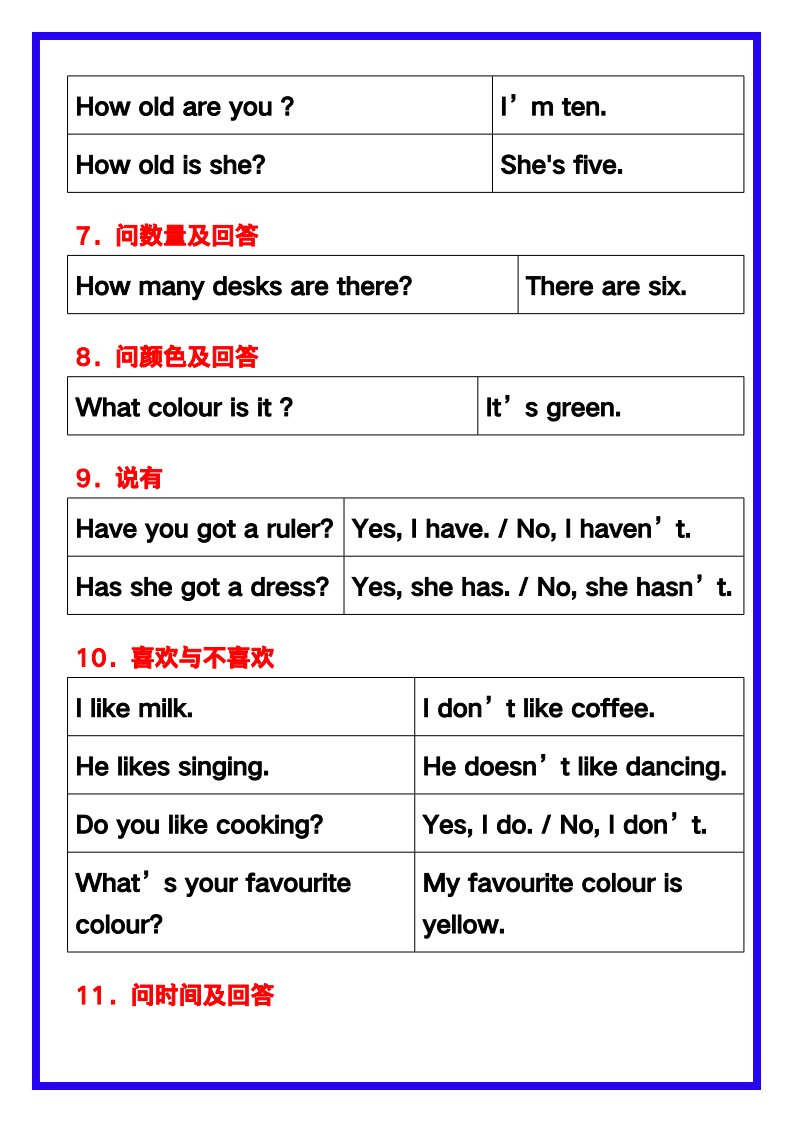 | How old are you ? | I’m ten. |
|---|---|
| How old is she? | She's five. |

7．问数量及回答

| How many desks are there? | There are six. |
|---|---|

8．问颜色及回答

| What colour is it ? | It’s green. |
|---|---|

9．说有

| Have you got a ruler? | Yes, I have. / No, I haven’t. |
|---|---|
| Has she got a dress? | Yes, she has. / No, she hasn’t. |

10．喜欢与不喜欢

| I like milk. | I don’t like coffee. |
|---|---|
| He likes singing. | He doesn’t like dancing. |
| Do you like cooking? | Yes, I do. / No, I don’t. |
| What’s your favourite colour? | My favourite colour is yellow. |

11．问时间及回答